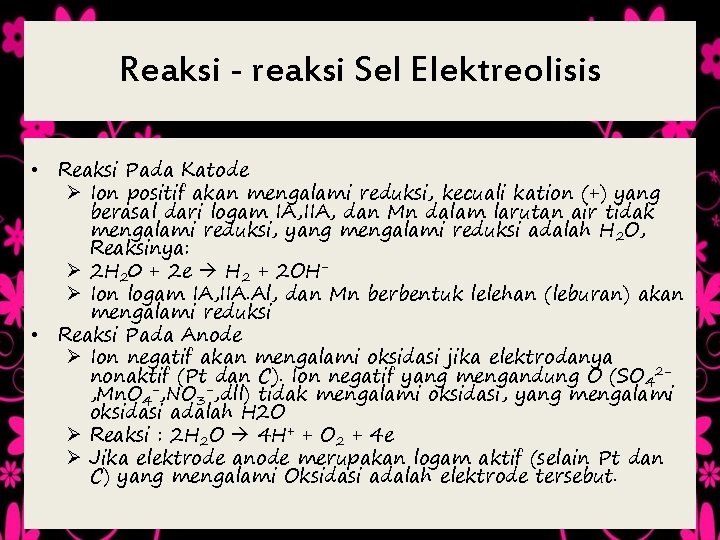 Reaksi - reaksi Sel Elektreolisis

• Reaksi Pada Katode
➢ Ion positif akan mengalami reduksi, kecuali kation (+) yang berasal dari logam IA,IIA, dan Mn dalam larutan air tidak mengalami reduksi, yang mengalami reduksi adalah $H_2O$, Reaksinya:
➢ $2H_2O + 2e \rightarrow H_2 + 2OH^-$
➢ Ion logam IA,IIA.Al, dan Mn berbentuk lelehan (leburan) akan mengalami reduksi
• Reaksi Pada Anode
➢ Ion negatif akan mengalami oksidasi jika elektrodanya nonaktif (Pt dan C). Ion negatif yang mengandung O ($SO_4^{2-}$ ,$MnO_4^-$,$NO_3^-$,dll) tidak mengalami oksidasi, yang mengalami oksidasi adalah H2O
➢ Reaksi : $2H_2O \rightarrow 4H^+ + O_2 + 4e$
➢ Jika elektrode anode merupakan logam aktif (selain Pt dan C) yang mengalami Oksidasi adalah elektrode tersebut.